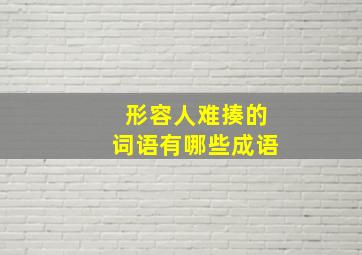 形容人难揍的
词语有哪些成语